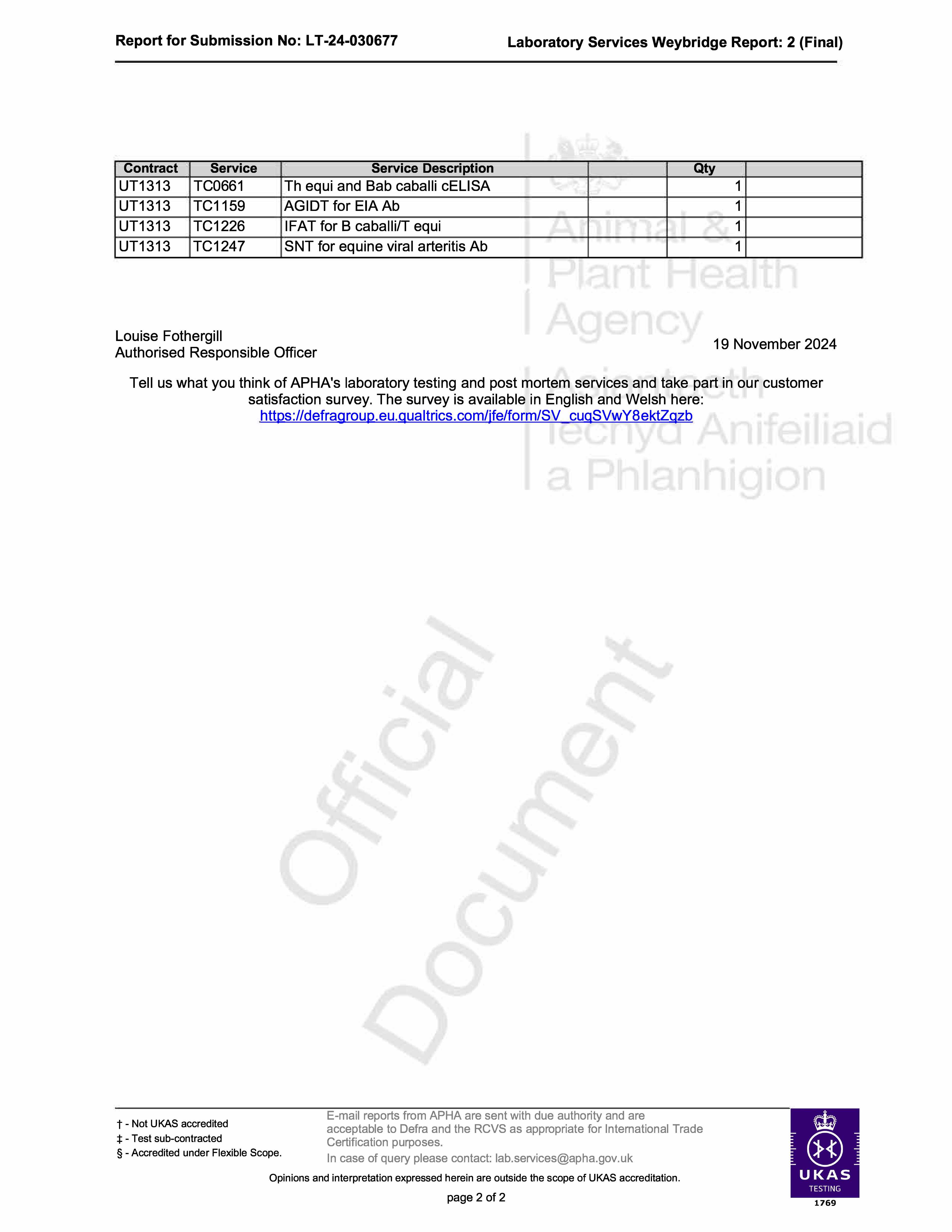 Report for Submission No: LT-24-030677

Laboratory Services Weybridge Report: 2 (Final)

| Contract | Service | Service Description | | Qty | |
|---|---|---|---|---|---|
| UT1313 | TC0661 | Th equi and Bab caballi cELISA | | 1 | |
| UT1313 | TC1159 | AGIDT for EIA Ab | | 1 | |
| UT1313 | TC1226 | IFAT for B caballi/T equi | | 1 | |
| UT1313 | TC1247 | SNT for equine viral arteritis Ab | | 1 | |

Animal & Plant Health Agency

Asiantaeth Iechyd Anifeiliaid a Phlanhigion

Louise Fothergill
Authorised Responsible Officer

19 November 2024

Tell us what you think of APHA's laboratory testing and post mortem services and take part in our customer satisfaction survey. The survey is available in English and Welsh here:
https://defragroup.eu.qualtrics.com/jfe/form/SV_cuqSVwY8ektZqzb

Official Document

† - Not UKAS accredited
‡ - Test sub-contracted
§ - Accredited under Flexible Scope.

E-mail reports from APHA are sent with due authority and are acceptable to Defra and the RCVS as appropriate for International Trade Certification purposes.
In case of query please contact: lab.services@apha.gov.uk

Opinions and interpretation expressed herein are outside the scope of UKAS accreditation.

page 2 of 2

UKAS
TESTING
1769